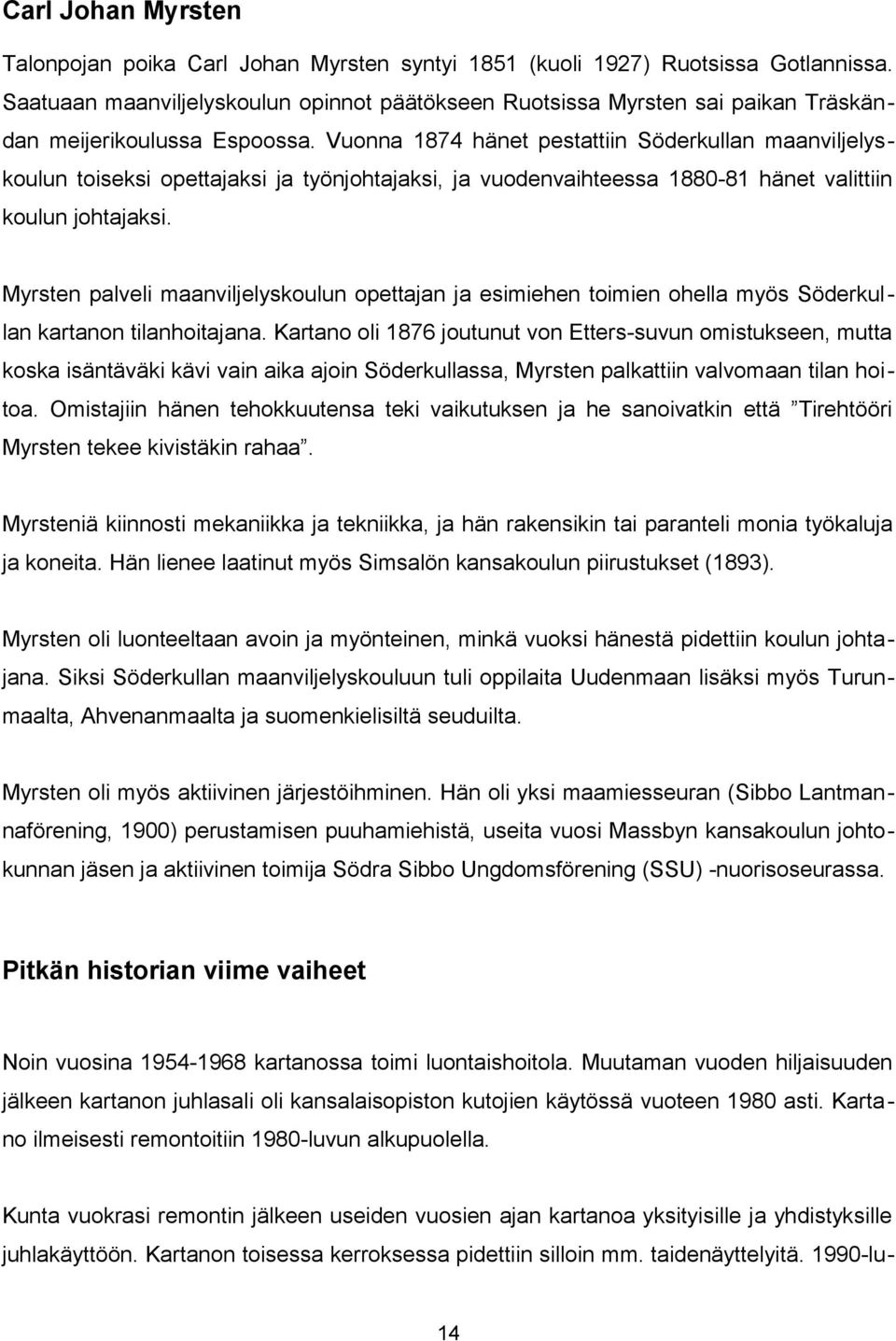 Carl Johan Myrsten

Talonpojan poika Carl Johan Myrsten syntyi 1851 (kuoli 1927) Ruotsissa Gotlannissa. Saatuaan maanviljelyskoulun opinnot päätökseen Ruotsissa Myrsten sai paikan Träskändan meijerikoulussa Espoossa. Vuonna 1874 hänet pestattiin Söderkullan maanviljelyskoulun toiseksi opettajaksi ja työnjohtajaksi, ja vuodenvaihteessa 1880-81 hänet valittiin koulun johtajaksi.

Myrsten palveli maanviljelyskoulun opettajan ja esimiehen toimien ohella myös Söderkullan kartanon tilanhoitajana. Kartano oli 1876 joutunut von Etters-suvun omistukseen, mutta koska isäntäväki kävi vain aika ajoin Söderkullassa, Myrsten palkattiin valvomaan tilan hoitoa. Omistajiin hänen tehokkuutensa teki vaikutuksen ja he sanoivatkin että ”Tirehtööri Myrsten tekee kivistäkin rahaa”.

Myrsteniä kiinnosti mekaniikka ja tekniikka, ja hän rakensikin tai paranteli monia työkaluja ja koneita. Hän lienee laatinut myös Simsalön kansakoulun piirustukset (1893).

Myrsten oli luonteeltaan avoin ja myönteinen, minkä vuoksi hänestä pidettiin koulun johtajana. Siksi Söderkullan maanviljelyskouluun tuli oppilaita Uudenmaan lisäksi myös Turunmaalta, Ahvenanmaalta ja suomenkielisiltä seuduilta.

Myrsten oli myös aktiivinen järjestöihminen. Hän oli yksi maamiesseuran (Sibbo Lantmannaförening, 1900) perustamisen puuhamiehistä, useita vuosi Massbyn kansakoulun johtokunnan jäsen ja aktiivinen toimija Södra Sibbo Ungdomsförening (SSU) -nuorisoseurassa.

Pitkän historian viime vaiheet

Noin vuosina 1954-1968 kartanossa toimi luontaishoitola. Muutaman vuoden hiljaisuuden jälkeen kartanon juhlasali oli kansalaisopiston kutojien käytössä vuoteen 1980 asti. Kartano ilmeisesti remontoitiin 1980-luvun alkupuolella.

Kunta vuokrasi remontin jälkeen useiden vuosien ajan kartanoa yksityisille ja yhdistyksille juhlakäyttöön. Kartanon toisessa kerroksessa pidettiin silloin mm. taidenäyttelyitä. 1990-lu-

14